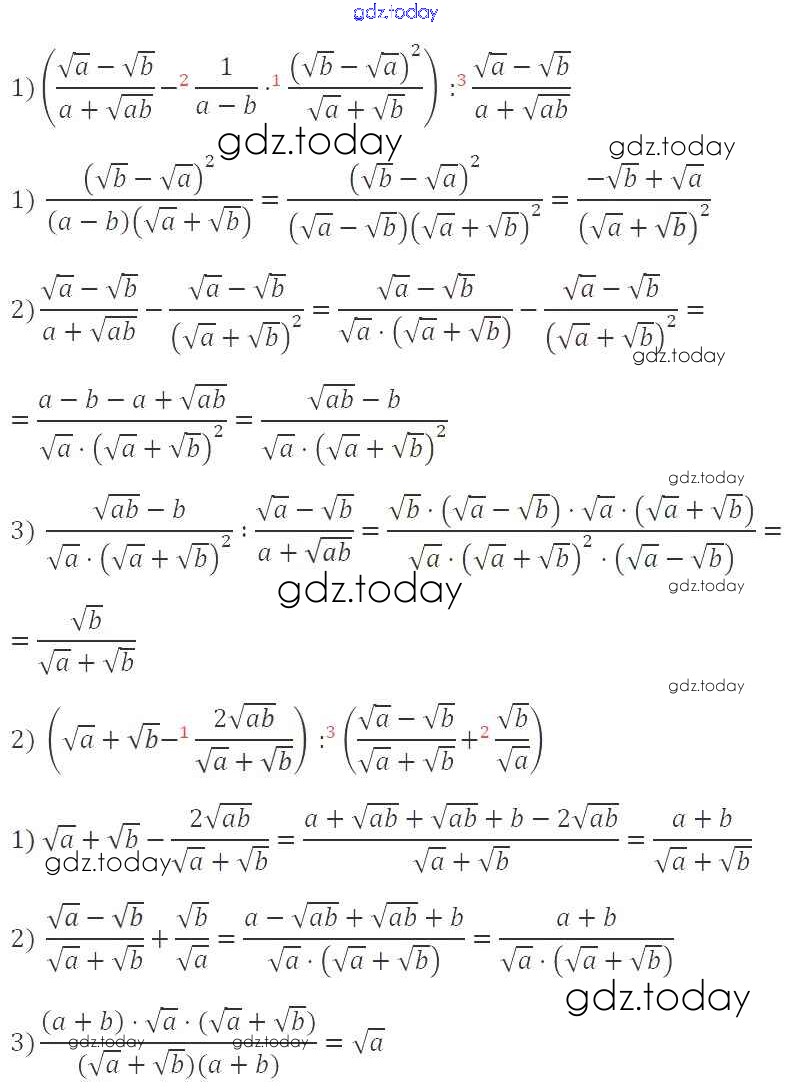 gdz.today

1) $\left(\frac{\sqrt{a}-\sqrt{b}}{a+\sqrt{ab}} -^{2} \frac{1}{a-b} \cdot^{1} \frac{(\sqrt{b}-\sqrt{a})^2}{\sqrt{a}+\sqrt{b}}\right) :^{3} \frac{\sqrt{a}-\sqrt{b}}{a+\sqrt{ab}}$

gdz.today

gdz.today

1) $\frac{(\sqrt{b}-\sqrt{a})^2}{(a-b)(\sqrt{a}+\sqrt{b})} = \frac{(\sqrt{b}-\sqrt{a})^2}{(\sqrt{a}-\sqrt{b})(\sqrt{a}+\sqrt{b})^2} = \frac{-\sqrt{b}+\sqrt{a}}{(\sqrt{a}+\sqrt{b})^2}$

2) $\frac{\sqrt{a}-\sqrt{b}}{a+\sqrt{ab}} - \frac{\sqrt{a}-\sqrt{b}}{(\sqrt{a}+\sqrt{b})^2} = \frac{\sqrt{a}-\sqrt{b}}{\sqrt{a}\cdot(\sqrt{a}+\sqrt{b})} - \frac{\sqrt{a}-\sqrt{b}}{(\sqrt{a}+\sqrt{b})^2} =$

gdz.today

$= \frac{a-b-a+\sqrt{ab}}{\sqrt{a}\cdot(\sqrt{a}+\sqrt{b})^2} = \frac{\sqrt{ab}-b}{\sqrt{a}\cdot(\sqrt{a}+\sqrt{b})^2}$

gdz.today

3) $\frac{\sqrt{ab}-b}{\sqrt{a}\cdot(\sqrt{a}+\sqrt{b})^2} : \frac{\sqrt{a}-\sqrt{b}}{a+\sqrt{ab}} = \frac{\sqrt{b}\cdot(\sqrt{a}-\sqrt{b})\cdot\sqrt{a}\cdot(\sqrt{a}+\sqrt{b})}{\sqrt{a}\cdot(\sqrt{a}+\sqrt{b})^2\cdot(\sqrt{a}-\sqrt{b})} =$

gdz.today

gdz.today

$= \frac{\sqrt{b}}{\sqrt{a}+\sqrt{b}}$

gdz.today

2) $\left(\sqrt{a}+\sqrt{b} -^{1} \frac{2\sqrt{ab}}{\sqrt{a}+\sqrt{b}}\right) :^{3} \left(\frac{\sqrt{a}-\sqrt{b}}{\sqrt{a}+\sqrt{b}} +^{2} \frac{\sqrt{b}}{\sqrt{a}}\right)$

1) $\sqrt{a}+\sqrt{b} - \frac{2\sqrt{ab}}{\sqrt{a}+\sqrt{b}} = \frac{a+\sqrt{ab}+\sqrt{ab}+b-2\sqrt{ab}}{\sqrt{a}+\sqrt{b}} = \frac{a+b}{\sqrt{a}+\sqrt{b}}$

gdz.today

2) $\frac{\sqrt{a}-\sqrt{b}}{\sqrt{a}+\sqrt{b}} + \frac{\sqrt{b}}{\sqrt{a}} = \frac{a-\sqrt{ab}+\sqrt{ab}+b}{\sqrt{a}\cdot(\sqrt{a}+\sqrt{b})} = \frac{a+b}{\sqrt{a}\cdot(\sqrt{a}+\sqrt{b})}$

gdz.today

3) $\frac{(a+b)\cdot\sqrt{a}\cdot(\sqrt{a}+\sqrt{b})}{(\sqrt{a}+\sqrt{b})(a+b)} = \sqrt{a}$

gdz.today gdz.today